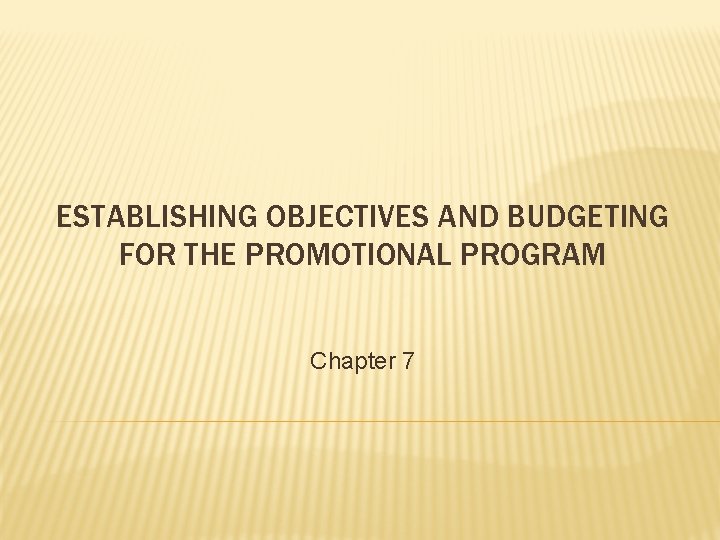 ESTABLISHING OBJECTIVES AND BUDGETING FOR THE PROMOTIONAL PROGRAM

Chapter 7